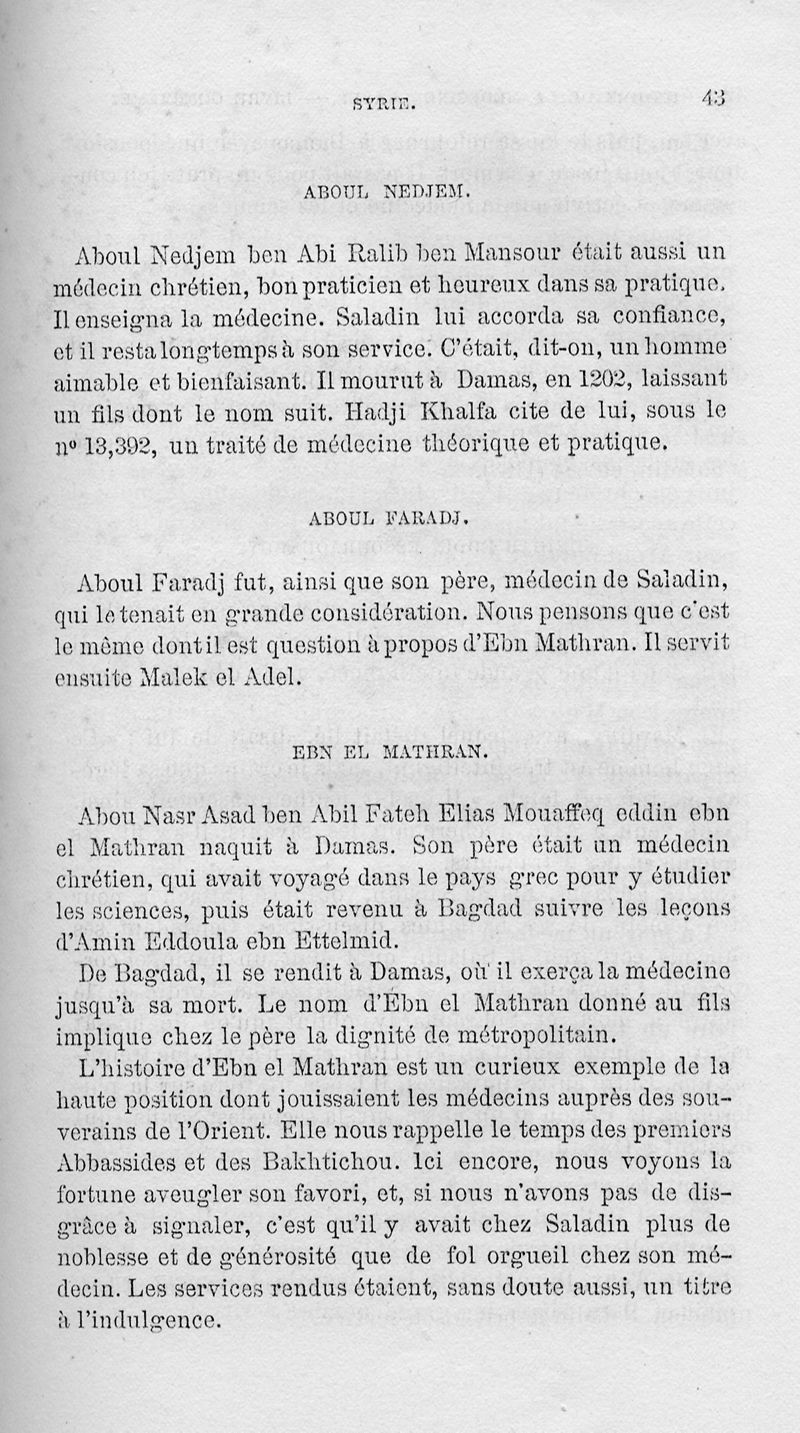 SYRIE. 43

ABOUL NEDJEM.

Aboul Nedjem ben Abi Ralib ben Mansour était aussi un médecin chrétien, bon praticien et heureux dans sa pratique. Il enseigna la médecine. Saladin lui accorda sa confiance, et il resta longtemps à son service. C'était, dit-on, un homme aimable et bienfaisant. Il mourut à Damas, en 1202, laissant un fils dont le nom suit. Hadji Khalfa cite de lui, sous le nº 13,392, un traité de médecine théorique et pratique.

ABOUL FARADJ.

Aboul Faradj fut, ainsi que son père, médecin de Saladin, qui le tenait en grande considération. Nous pensons que c'est le même dont il est question à propos d'Ebn Mathran. Il servit ensuite Malek el Adel.

EBN EL MATHRAN.

Abou Nasr Asad ben Abil Fateh Elias Mouaffeq eddin ebn el Mathran naquit à Damas. Son père était un médecin chrétien, qui avait voyagé dans le pays grec pour y étudier les sciences, puis était revenu à Bagdad suivre les leçons d'Amin Eddoula ebn Ettelmid.

De Bagdad, il se rendit à Damas, où il exerça la médecine jusqu'à sa mort. Le nom d'Ebn el Mathran donné au fils implique chez le père la dignité de métropolitain.

L'histoire d'Ebn el Mathran est un curieux exemple de la haute position dont jouissaient les médecins auprès des souverains de l'Orient. Elle nous rappelle le temps des premiers Abbassides et des Bakhtichou. Ici encore, nous voyons la fortune aveugler son favori, et, si nous n'avons pas de disgrâce à signaler, c'est qu'il y avait chez Saladin plus de noblesse et de générosité que de fol orgueil chez son médecin. Les services rendus étaient, sans doute aussi, un titre à l'indulgence.